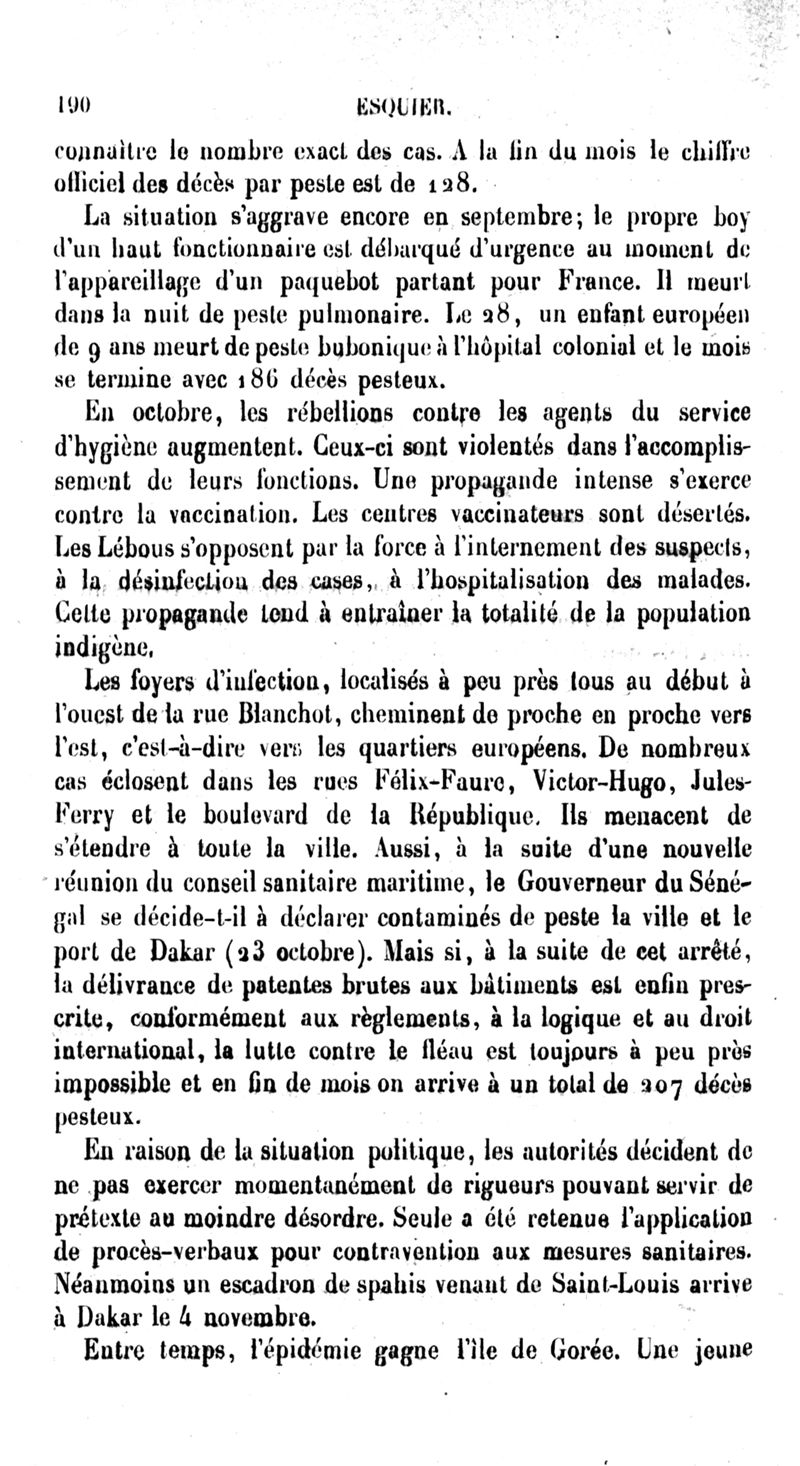 190 ESQUIER.

connaître le nombre exact des cas. A la fin du mois le chiffre officiel des décès par peste est de 128.

La situation s'aggrave encore en septembre; le propre boy d'un haut fonctionnaire est débarqué d'urgence au moment de l'appareillage d'un paquebot partant pour France. Il meurt dans la nuit de peste pulmonaire. Le 28, un enfant européen de 9 ans meurt de peste bubonique à l'hôpital colonial et le mois se termine avec 186 décès pesteux.

En octobre, les rébellions contre les agents du service d'hygiène augmentent. Ceux-ci sont violentés dans l'accomplissement de leurs fonctions. Une propagande intense s'exerce contre la vaccination. Les centres vaccinateurs sont désertés. Les Lébous s'opposent par la force à l'internement des suspects, à la désinfection des cases, à l'hospitalisation des malades. Cette propagande tend à entraîner la totalité de la population indigène.

Les foyers d'infection, localisés à peu près tous au début à l'ouest de la rue Blanchot, cheminent de proche en proche vers l'est, c'est-à-dire vers les quartiers européens. De nombreux cas éclosent dans les rues Félix-Faure, Victor-Hugo, Jules-Ferry et le boulevard de la République. Ils menacent de s'étendre à toute la ville. Aussi, à la suite d'une nouvelle réunion du conseil sanitaire maritime, le Gouverneur du Sénégal se décide-t-il à déclarer contaminés de peste la ville et le port de Dakar (23 octobre). Mais si, à la suite de cet arrêté, la délivrance de patentes brutes aux bâtiments est enfin prescrite, conformément aux règlements, à la logique et au droit international, la lutte contre le fléau est toujours à peu près impossible et en fin de mois on arrive à un total de 207 décès pesteux.

En raison de la situation politique, les autorités décident de ne pas exercer momentanément de rigueurs pouvant servir de prétexte au moindre désordre. Seule a été retenue l'application de procès-verbaux pour contravention aux mesures sanitaires. Néanmoins un escadron de spahis venant de Saint-Louis arrive à Dakar le 4 novembre.

Entre temps, l'épidémie gagne l'île de Gorée. Une jeune